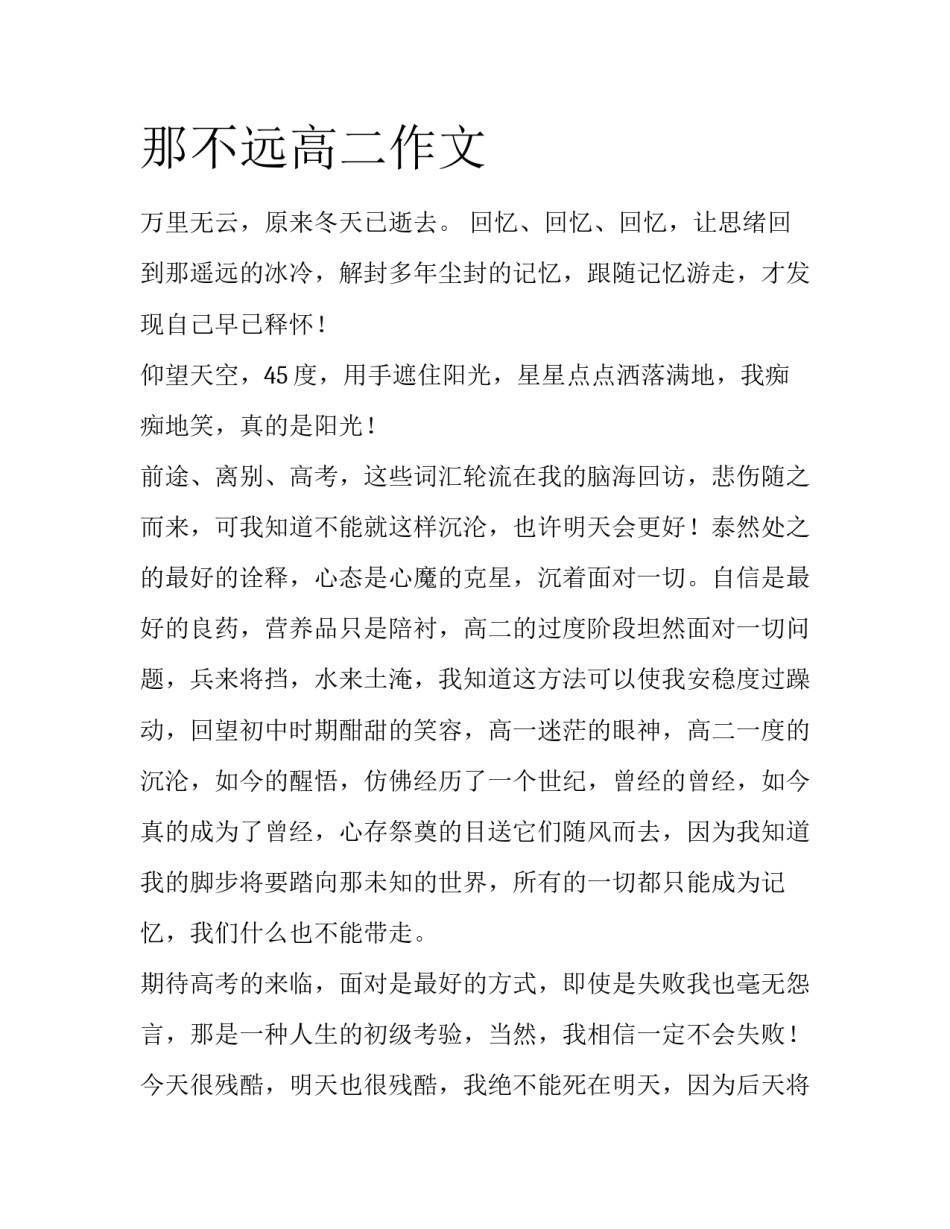 那不远高二作文

万里无云，原来冬天已逝去。 回忆、回忆、回忆，让思绪回到那遥远的冰冷，解封多年尘封的记忆，跟随记忆游走，才发现自己早已释怀！

仰望天空，45度，用手遮住阳光，星星点点洒落满地，我痴痴地笑，真的是阳光！

前途、离别、高考，这些词汇轮流在我的脑海回访，悲伤随之而来，可我知道不能就这样沉沦，也许明天会更好！泰然处之的最好的诠释，心态是心魔的克星，沉着面对一切。自信是最好的良药，营养品只是陪衬，高二的过度阶段坦然面对一切问题，兵来将挡，水来土淹，我知道这方法可以使我安稳度过躁动，回望初中时期酣甜的笑容，高一迷茫的眼神，高二一度的沉沦，如今的醒悟，仿佛经历了一个世纪，曾经的曾经，如今真的成为了曾经，心存祭奠的目送它们随风而去，因为我知道我的脚步将要踏向那未知的世界，所有的一切都只能成为记忆，我们什么也不能带走。

期待高考的来临，面对是最好的方式，即使是失败我也毫无怨言，那是一种人生的初级考验，当然，我相信一定不会失败！今天很残酷，明天也很残酷，我绝不能死在明天，因为后天将